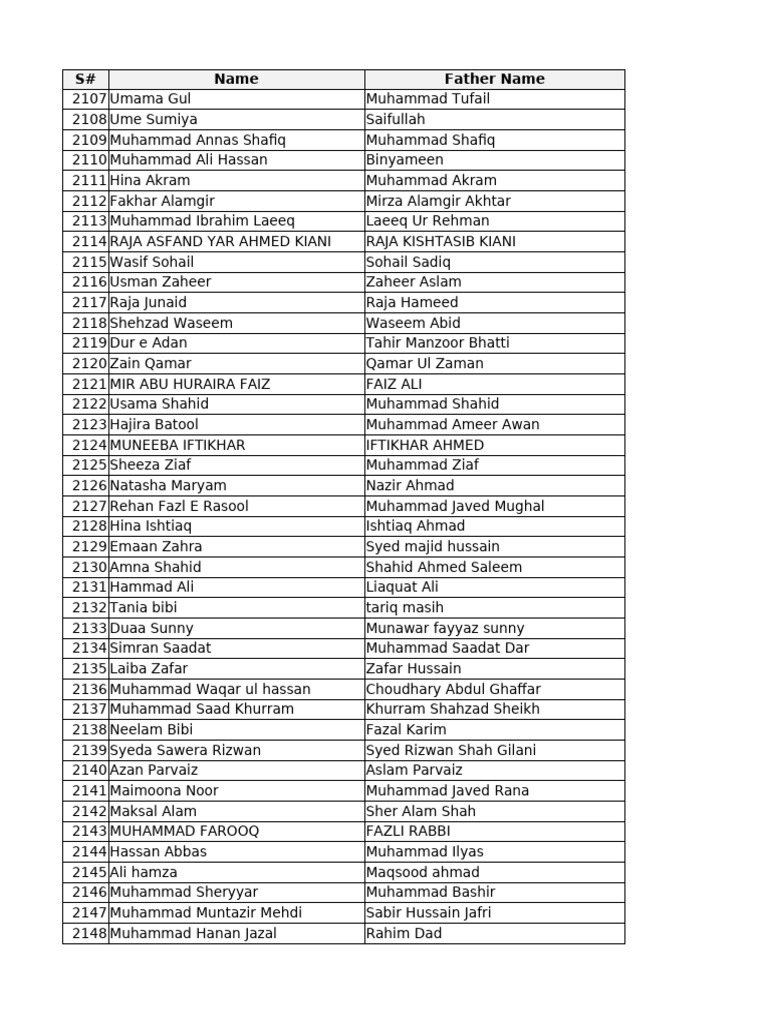 | S# | Name | Father Name |
|---|---|---|
| 2107 | Umama Gul | Muhammad Tufail |
| 2108 | Ume Sumiya | Saifullah |
| 2109 | Muhammad Annas Shafiq | Muhammad Shafiq |
| 2110 | Muhammad Ali Hassan | Binyameen |
| 2111 | Hina Akram | Muhammad Akram |
| 2112 | Fakhar Alamgir | Mirza Alamgir Akhtar |
| 2113 | Muhammad Ibrahim Laeeq | Laeeq Ur Rehman |
| 2114 | RAJA ASFAND YAR AHMED KIANI | RAJA KISHTASIB KIANI |
| 2115 | Wasif Sohail | Sohail Sadiq |
| 2116 | Usman Zaheer | Zaheer Aslam |
| 2117 | Raja Junaid | Raja Hameed |
| 2118 | Shehzad Waseem | Waseem Abid |
| 2119 | Dur e Adan | Tahir Manzoor Bhatti |
| 2120 | Zain Qamar | Qamar Ul Zaman |
| 2121 | MIR ABU HURAIRA FAIZ | FAIZ ALI |
| 2122 | Usama Shahid | Muhammad Shahid |
| 2123 | Hajira Batool | Muhammad Ameer Awan |
| 2124 | MUNEEBA IFTIKHAR | IFTIKHAR AHMED |
| 2125 | Sheeza Ziaf | Muhammad Ziaf |
| 2126 | Natasha Maryam | Nazir Ahmad |
| 2127 | Rehan Fazl E Rasool | Muhammad Javed Mughal |
| 2128 | Hina Ishtiaq | Ishtiaq Ahmad |
| 2129 | Emaan Zahra | Syed majid hussain |
| 2130 | Amna Shahid | Shahid Ahmed Saleem |
| 2131 | Hammad Ali | Liaquat Ali |
| 2132 | Tania bibi | tariq masih |
| 2133 | Duaa Sunny | Munawar fayyaz sunny |
| 2134 | Simran Saadat | Muhammad Saadat Dar |
| 2135 | Laiba Zafar | Zafar Hussain |
| 2136 | Muhammad Waqar ul hassan | Choudhary Abdul Ghaffar |
| 2137 | Muhammad Saad Khurram | Khurram Shahzad Sheikh |
| 2138 | Neelam Bibi | Fazal Karim |
| 2139 | Syeda Sawera Rizwan | Syed Rizwan Shah Gilani |
| 2140 | Azan Parvaiz | Aslam Parvaiz |
| 2141 | Maimoona Noor | Muhammad Javed Rana |
| 2142 | Maksal Alam | Sher Alam Shah |
| 2143 | MUHAMMAD FAROOQ | FAZLI RABBI |
| 2144 | Hassan Abbas | Muhammad Ilyas |
| 2145 | Ali hamza | Maqsood ahmad |
| 2146 | Muhammad Sheryyar | Muhammad Bashir |
| 2147 | Muhammad Muntazir Mehdi | Sabir Hussain Jafri |
| 2148 | Muhammad Hanan Jazal | Rahim Dad |